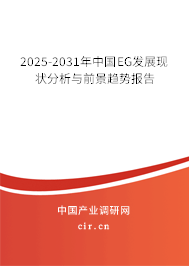 2025-2031年中国EG发展现状分析与前景趋势报告

中国产业调研网
cir.cn